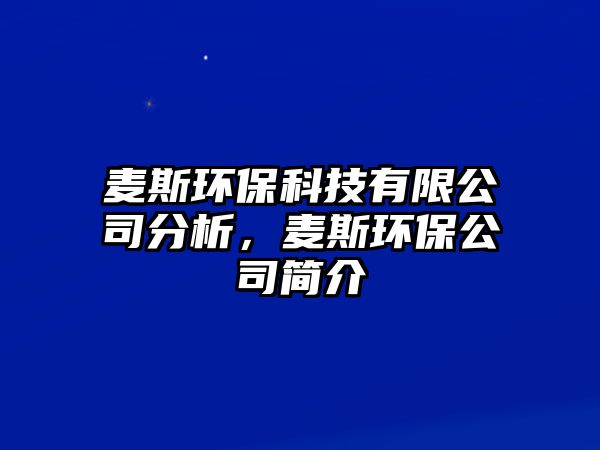 麦斯环保科技有限公司分析，麦斯环保公司简介